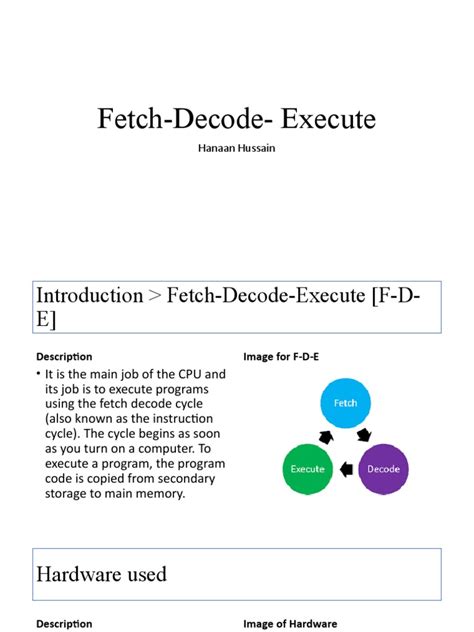 Fetch-Decode- Execute

Hanaan Hussain

Introduction > Fetch-Decode-Execute [F-D-E]

Description

• It is the main job of the CPU and its job is to execute programs using the fetch decode cycle (also known as the instruction cycle). The cycle begins as soon as you turn on a computer. To execute a program, the program code is copied from secondary storage to main memory.

Image for F-D-E

Fetch

Decode

Execute

Hardware used

Description

Image of Hardware